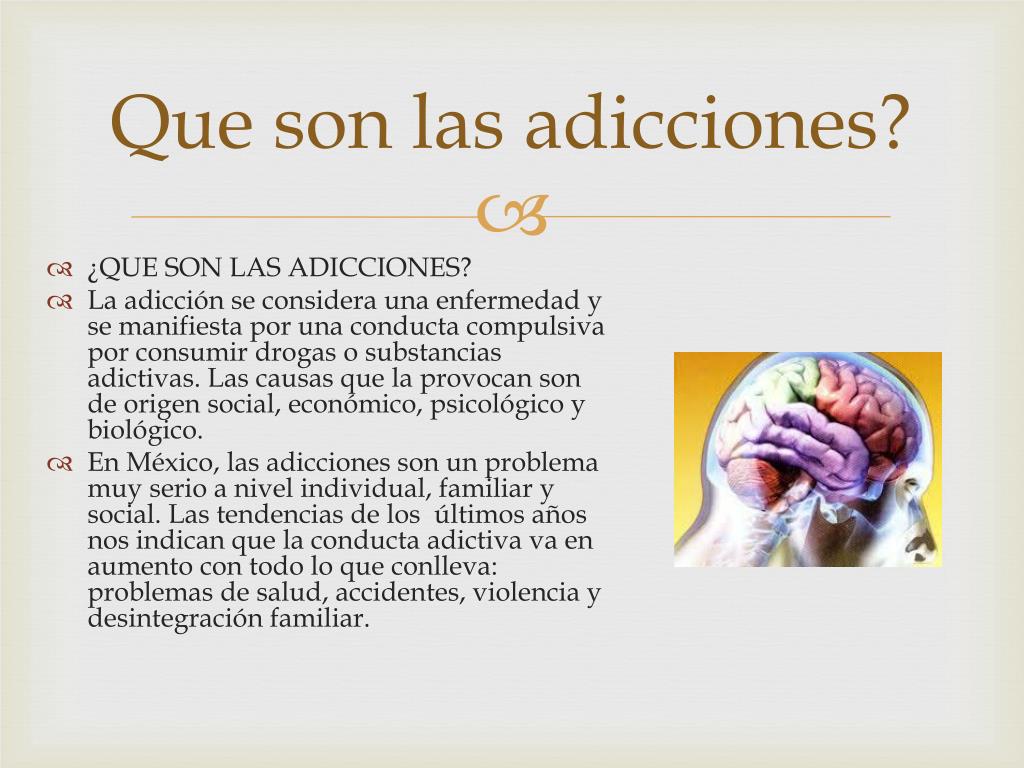 Que son las adicciones?

¿QUE SON LAS ADICCIONES?

La adicción se considera una enfermedad y se manifiesta por una conducta compulsiva por consumir drogas o substancias adictivas. Las causas que la provocan son de origen social, económico, psicológico y biológico.

En México, las adicciones son un problema muy serio a nivel individual, familiar y social. Las tendencias de los últimos años nos indican que la conducta adictiva va en aumento con todo lo que conlleva: problemas de salud, accidentes, violencia y desintegración familiar.